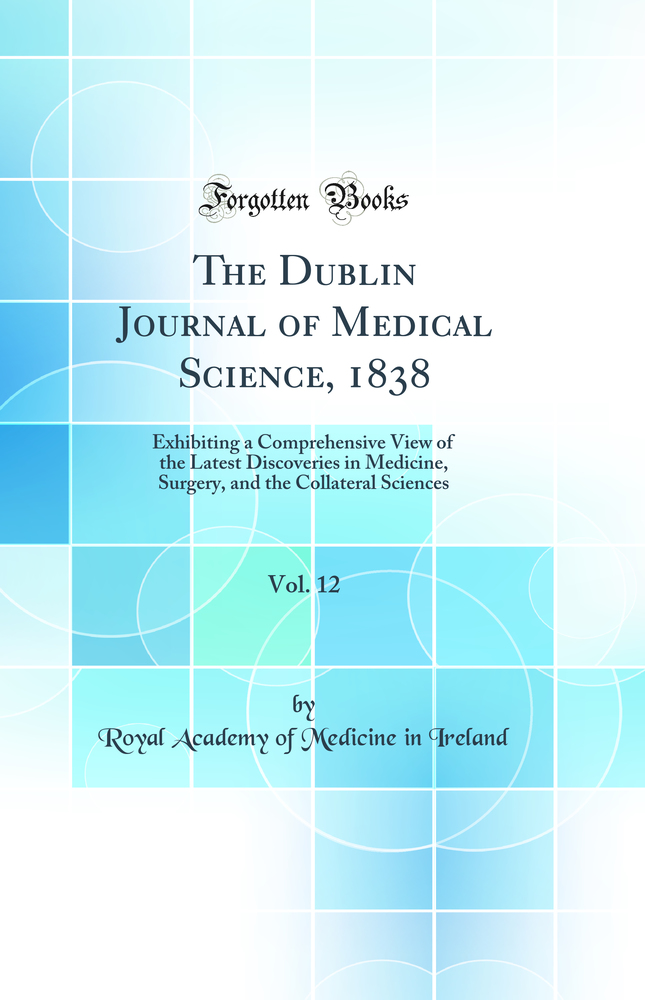 Forgotten Books

The Dublin Journal of Medical Science, 1838

Exhibiting a Comprehensive View of the Latest Discoveries in Medicine, Surgery, and the Collateral Sciences

Vol. 12

by

Royal Academy of Medicine in Ireland